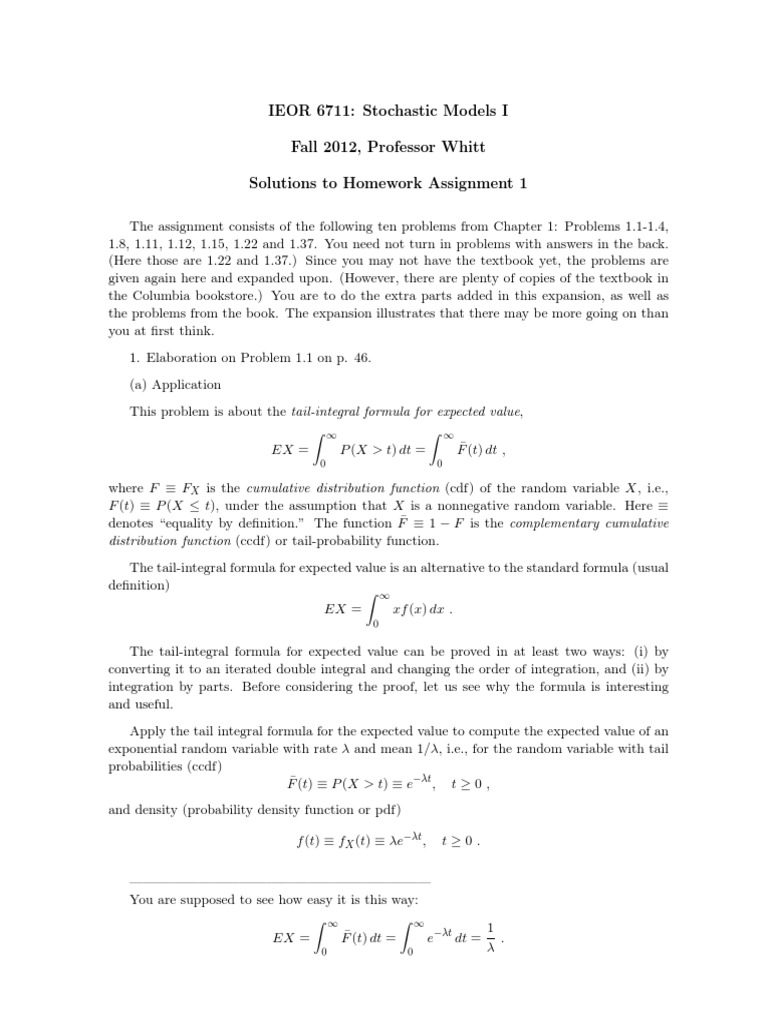 IEOR 6711: Stochastic Models I

Fall 2012, Professor Whitt

Solutions to Homework Assignment 1

The assignment consists of the following ten problems from Chapter 1: Problems 1.1-1.4, 1.8, 1.11, 1.12, 1.15, 1.22 and 1.37. You need not turn in problems with answers in the back. (Here those are 1.22 and 1.37.) Since you may not have the textbook yet, the problems are given again here and expanded upon. (However, there are plenty of copies of the textbook in the Columbia bookstore.) You are to do the extra parts added in this expansion, as well as the problems from the book. The expansion illustrates that there may be more going on than you at first think.

1. Elaboration on Problem 1.1 on p. 46.

(a) Application

This problem is about the tail-integral formula for expected value,

$EX = \int_0^\infty P(X > t)\, dt = \int_0^\infty \bar{F}(t)\, dt$ ,

where $F \equiv F_X$ is the cumulative distribution function (cdf) of the random variable $X$, i.e., $F(t) \equiv P(X \le t)$, under the assumption that $X$ is a nonnegative random variable. Here $\equiv$ denotes "equality by definition." The function $\bar{F} \equiv 1 - F$ is the complementary cumulative distribution function (ccdf) or tail-probability function.

The tail-integral formula for expected value is an alternative to the standard formula (usual definition)

$EX = \int_0^\infty x f(x)\, dx$ .

The tail-integral formula for expected value can be proved in at least two ways: (i) by converting it to an iterated double integral and changing the order of integration, and (ii) by integration by parts. Before considering the proof, let us see why the formula is interesting and useful.

Apply the tail integral formula for the expected value to compute the expected value of an exponential random variable with rate $\lambda$ and mean $1/\lambda$, i.e., for the random variable with tail probabilities (ccdf)

$\bar{F}(t) \equiv P(X > t) \equiv e^{-\lambda t}, \quad t \ge 0$ ,

and density (probability density function or pdf)

$f(t) \equiv f_X(t) \equiv \lambda e^{-\lambda t}, \quad t \ge 0$ .

You are supposed to see how easy it is this way:

$EX = \int_0^\infty \bar{F}(t)\, dt = \int_0^\infty e^{-\lambda t}\, dt = \frac{1}{\lambda}$ .